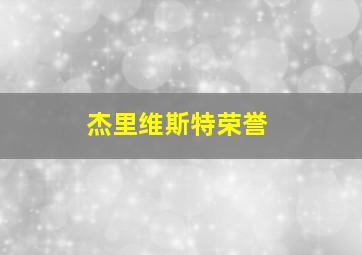 杰里维斯特荣誉